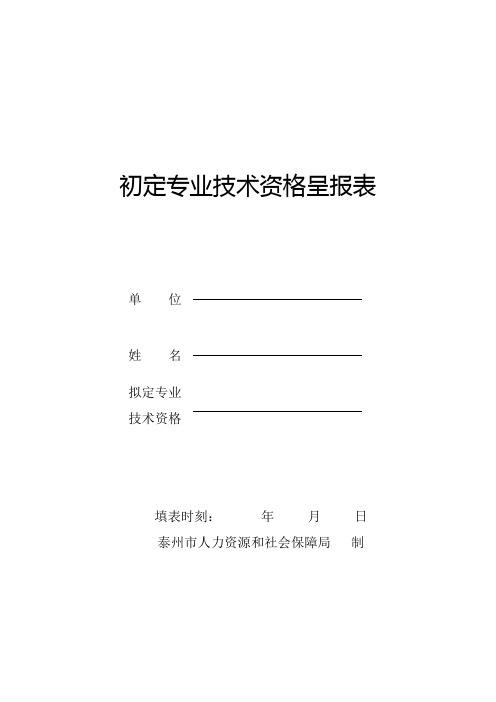 初定专业技术资格呈报表

单　　位

姓　　名

拟定专业
技术资格

填表时刻：　　年　　月　　日

泰州市人力资源和社会保障局　制